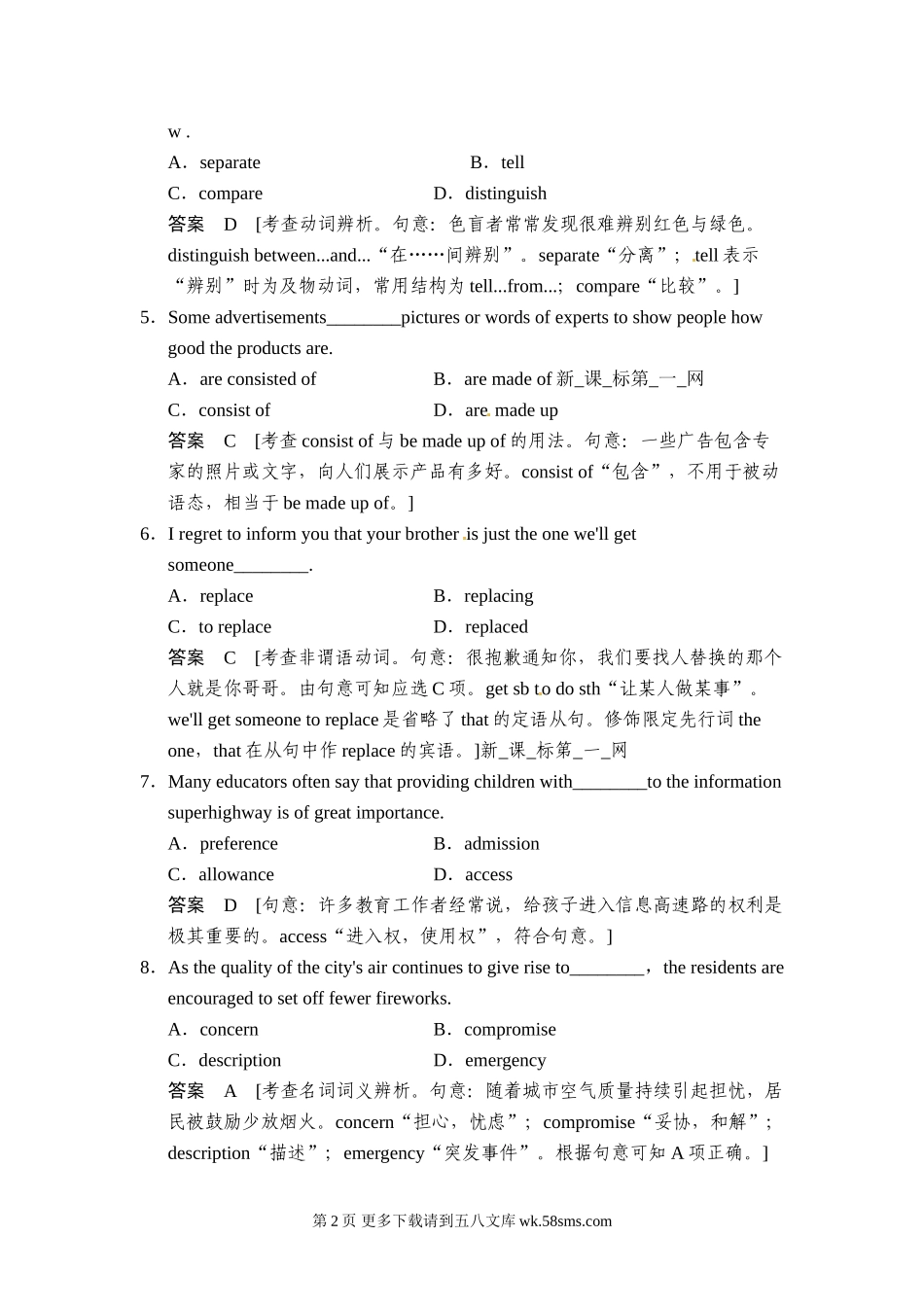 w .
A．separate B．tell
C．compare D．distinguish
答案 D [考查动词辨析。句意：色盲者常常发现很难辨别红色与绿色。distinguish between...and...“在……间辨别”。separate“分离”；tell 表示“辨别”时为及物动词，常用结构为 tell...from...；compare“比较”。]
5．Some advertisements________pictures or words of experts to show people how good the products are.
A．are consisted of B．are made of 新_课_标第_一_网
C．consist of D．are made up
答案 C [考查 consist of 与 be made up of 的用法。句意：一些广告包含专家的照片或文字，向人们展示产品有多好。consist of“包含”，不用于被动语态，相当于 be made up of。]
6．I regret to inform you that your brother is just the one we'll get someone________.
A．replace B．replacing
C．to replace D．replaced
答案 C [考查非谓语动词。句意：很抱歉通知你，我们要找人替换的那个人就是你哥哥。由句意可知应选 C 项。get sb to do sth“让某人做某事”。we'll get someone to replace 是省略了 that 的定语从句。修饰限定先行词 the one，that 在从句中作 replace 的宾语。]新_课_标第_一_网
7．Many educators often say that providing children with________to the information superhighway is of great importance.
A．preference B．admission
C．allowance D．access
答案 D [句意：许多教育工作者经常说，给孩子进入信息高速路的权利是极其重要的。access“进入权，使用权”，符合句意。]
8．As the quality of the city's air continues to give rise to________，the residents are encouraged to set off fewer fireworks.
A．concern B．compromise
C．description D．emergency
答案 A [考查名词词义辨析。句意：随着城市空气质量持续引起担忧，居民被鼓励少放烟火。concern“担心，忧虑”；compromise“妥协，和解”；description“描述”；emergency“突发事件”。根据句意可知 A 项正确。]

第 2 页 更多下载请到五八文库 wk.58sms.com